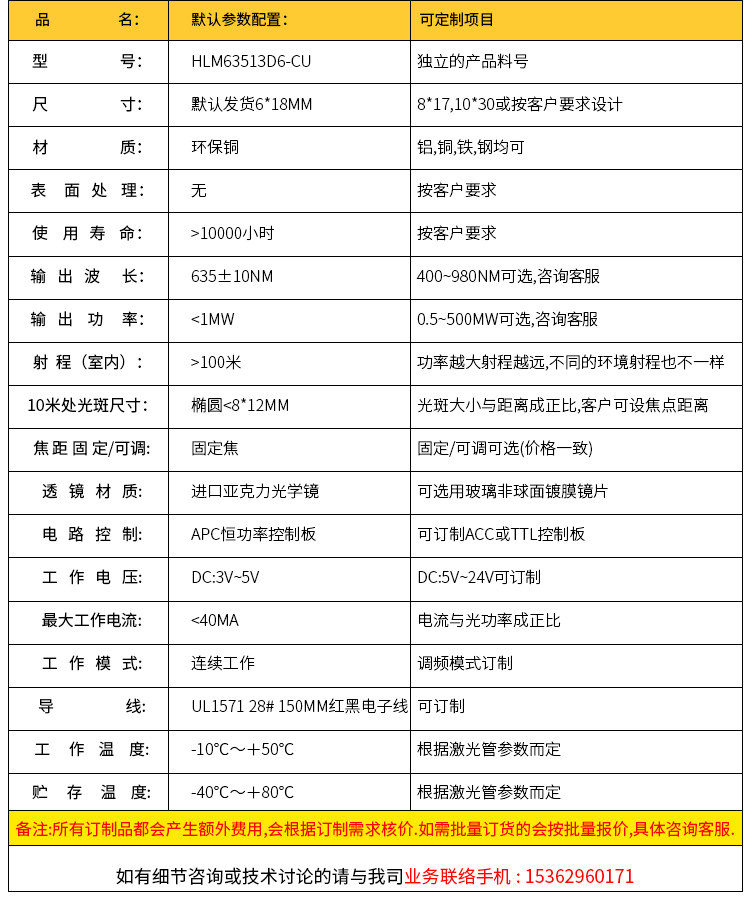 | 品 名: | 默认参数配置: | 可定制项目 |
|---|---|---|
| 型 号: | HLM63513D6-CU | 独立的产品料号 |
| 尺 寸: | 默认发货6*18MM | 8*17,10*30或按客户要求设计 |
| 材 质: | 环保铜 | 铝,铜,铁,钢均可 |
| 表 面 处 理: | 无 | 按客户要求 |
| 使 用 寿 命: | >10000小时 | 按客户要求 |
| 输 出 波 长: | 635±10NM | 400~980NM可选,咨询客服 |
| 输 出 功 率: | <1MW | 0.5~500MW可选,咨询客服 |
| 射 程(室内): | >100米 | 功率越大射程越远,不同的环境射程也不一样 |
| 10米处光斑尺寸: | 椭圆<8*12MM | 光斑大小与距离成正比,客户可设焦点距离 |
| 焦距固定/可调: | 固定焦 | 固定/可调可选(价格一致) |
| 透 镜 材 质: | 进口亚克力光学镜 | 可选用玻璃非球面镀膜镜片 |
| 电 路 控 制: | APC恒功率控制板 | 可订制ACC或TTL控制板 |
| 工 作 电 压: | DC:3V~5V | DC:5V~24V可订制 |
| 最大工作电流: | <40MA | 电流与光功率成正比 |
| 工 作 模 式: | 连续工作 | 调频模式订制 |
| 导 线: | UL1571 28# 150MM红黑电子线 | 可订制 |
| 工 作 温 度: | -10°C~+50°C | 根据激光管参数而定 |
| 贮 存 温 度: | -40°C~+80°C | 根据激光管参数而定 |

备注:所有订制品都会产生额外费用,会根据订制需求核价.如需批量订货的会按批量报价,具体咨询客服.

如有细节咨询或技术讨论的请与我司业务联络手机:15362960171